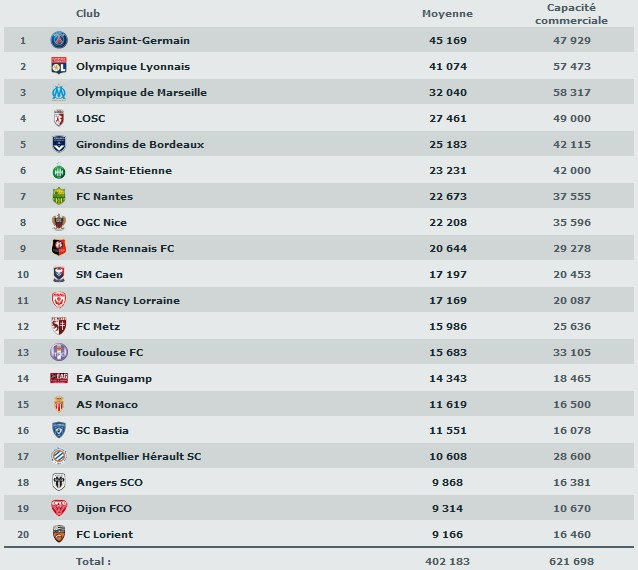 | | Club | Moyenne | Capacité commerciale |
|---|---|---|---|
| 1 | Paris Saint-Germain | 45 169 | 47 929 |
| 2 | Olympique Lyonnais | 41 074 | 57 473 |
| 3 | Olympique de Marseille | 32 040 | 58 317 |
| 4 | LOSC | 27 461 | 49 000 |
| 5 | Girondins de Bordeaux | 25 183 | 42 115 |
| 6 | AS Saint-Etienne | 23 231 | 42 000 |
| 7 | FC Nantes | 22 673 | 37 555 |
| 8 | OGC Nice | 22 208 | 35 596 |
| 9 | Stade Rennais FC | 20 644 | 29 278 |
| 10 | SM Caen | 17 197 | 20 453 |
| 11 | AS Nancy Lorraine | 17 169 | 20 087 |
| 12 | FC Metz | 15 986 | 25 636 |
| 13 | Toulouse FC | 15 683 | 33 105 |
| 14 | EA Guingamp | 14 343 | 18 465 |
| 15 | AS Monaco | 11 619 | 16 500 |
| 16 | SC Bastia | 11 551 | 16 078 |
| 17 | Montpellier Hérault SC | 10 608 | 28 600 |
| 18 | Angers SCO | 9 868 | 16 381 |
| 19 | Dijon FCO | 9 314 | 10 670 |
| 20 | FC Lorient | 9 166 | 16 460 |
| | Total : | 402 183 | 621 698 |